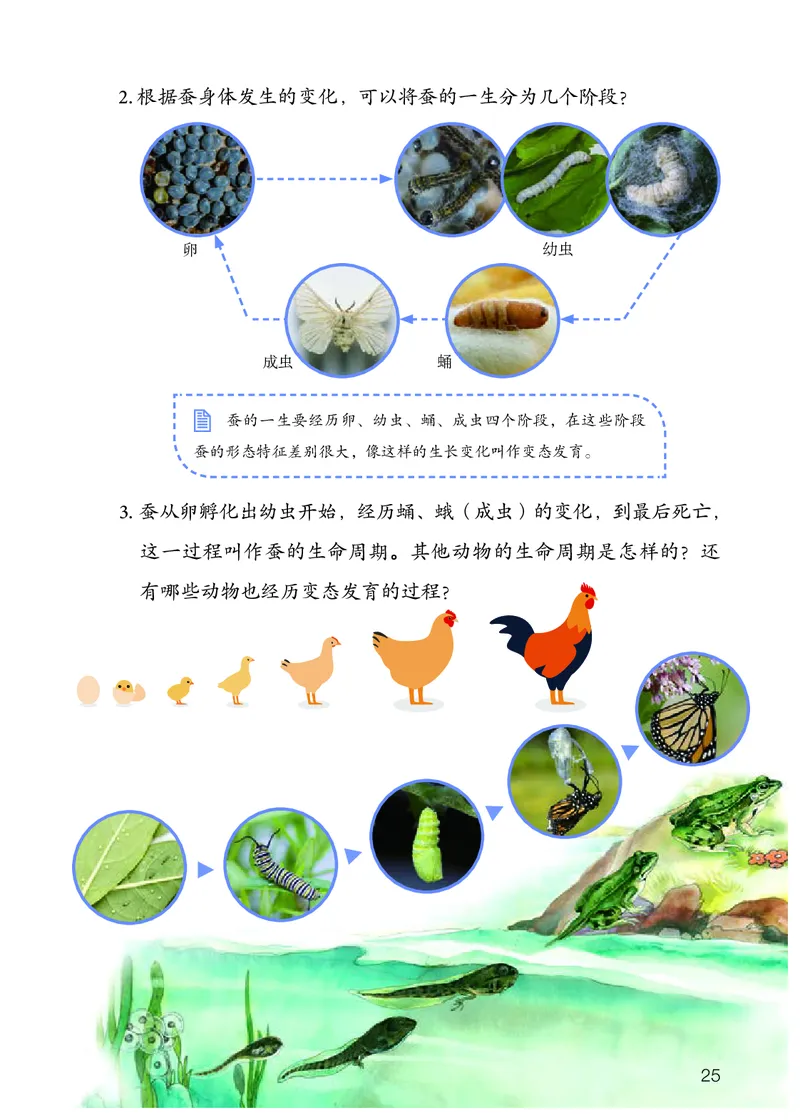 2.根据蚕身体发生的变化，可以将蚕的一生分为几个阶段？

卵

幼虫

成虫

蛹

蚕的一生要经历卵、幼虫、蛹、成虫四个阶段，在这些阶段蚕的形态特征差别很大，像这样的生长变化叫作变态发育。

3.蚕从卵孵化出幼虫开始，经历蛹、蛾（成虫）的变化，到最后死亡，这一过程叫作蚕的生命周期。其他动物的生命周期是怎样的？还有哪些动物也经历变态发育的过程？

25